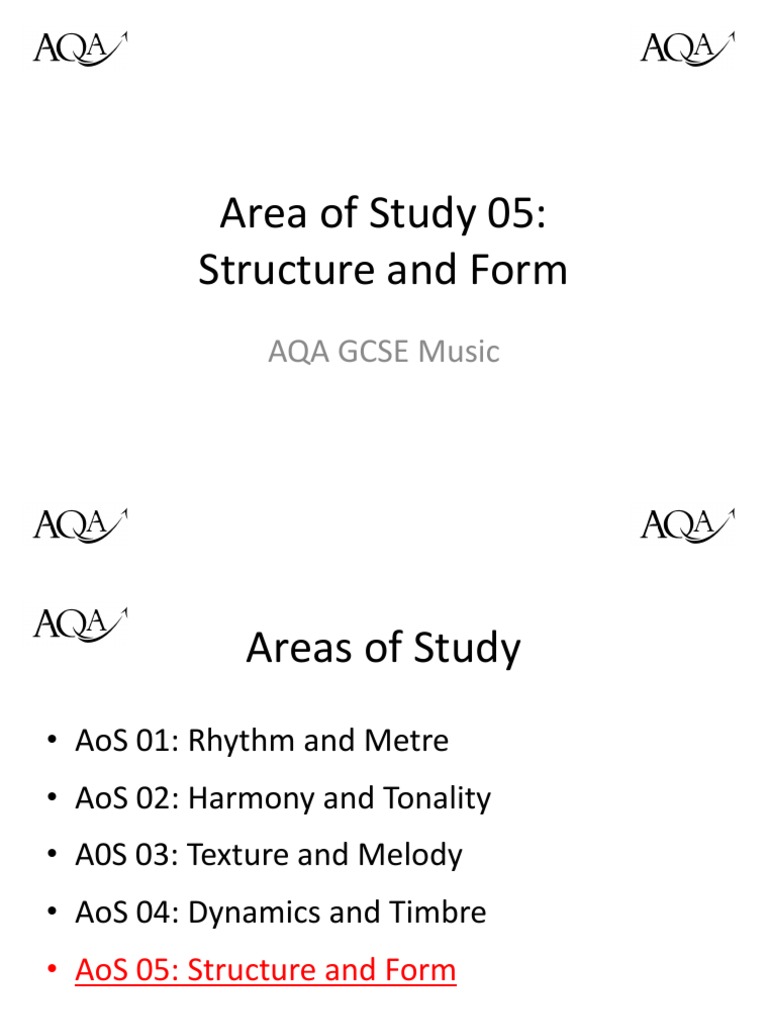 AQA AQA

Area of Study 05:
Structure and Form

AQA GCSE Music

AQA AQA

AQA

Areas of Study

• AoS 01: Rhythm and Metre
• AoS 02: Harmony and Tonality
• A0S 03: Texture and Melody
• AoS 04: Dynamics and Timbre
• AoS 05: Structure and Form